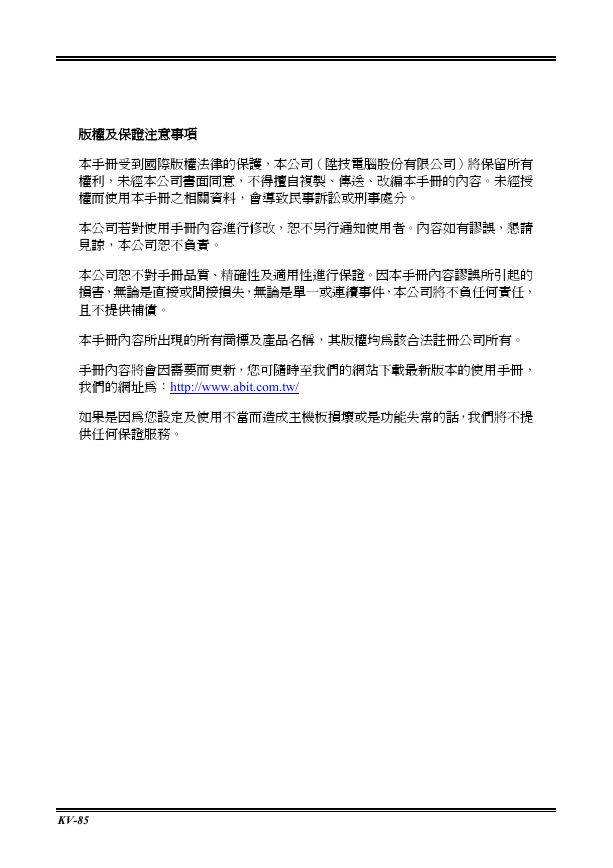 版權及保證注意事項

本手冊受到國際版權法律的保護，本公司（陞技電腦股份有限公司）將保留所有權利，未經本公司書面同意，不得擅自複製、傳送、改編本手冊的內容。未經授權而使用本手冊之相關資料，會導致民事訴訟或刑事處分。

本公司若對使用手冊內容進行修改，恕不另行通知使用者。內容如有謬誤，懇請見諒，本公司恕不負責。

本公司恕不對手冊品質、精確性及適用性進行保證。因本手冊內容謬誤所引起的損害，無論是直接或間接損失，無論是單一或連續事件，本公司將不負任何責任，且不提供補償。

本手冊內容所出現的所有商標及產品名稱，其版權均為該合法註冊公司所有。

手冊內容將會因需要而更新，您可隨時至我們的網站下載最新版本的使用手冊，我們的網址為：http://www.abit.com.tw/

如果是因為您設定及使用不當而造成主機板損壞或是功能失常的話，我們將不提供任何保證服務。

KV-85